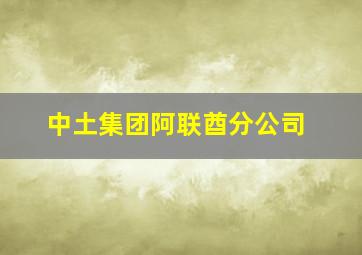 中土集团阿联酋分公司